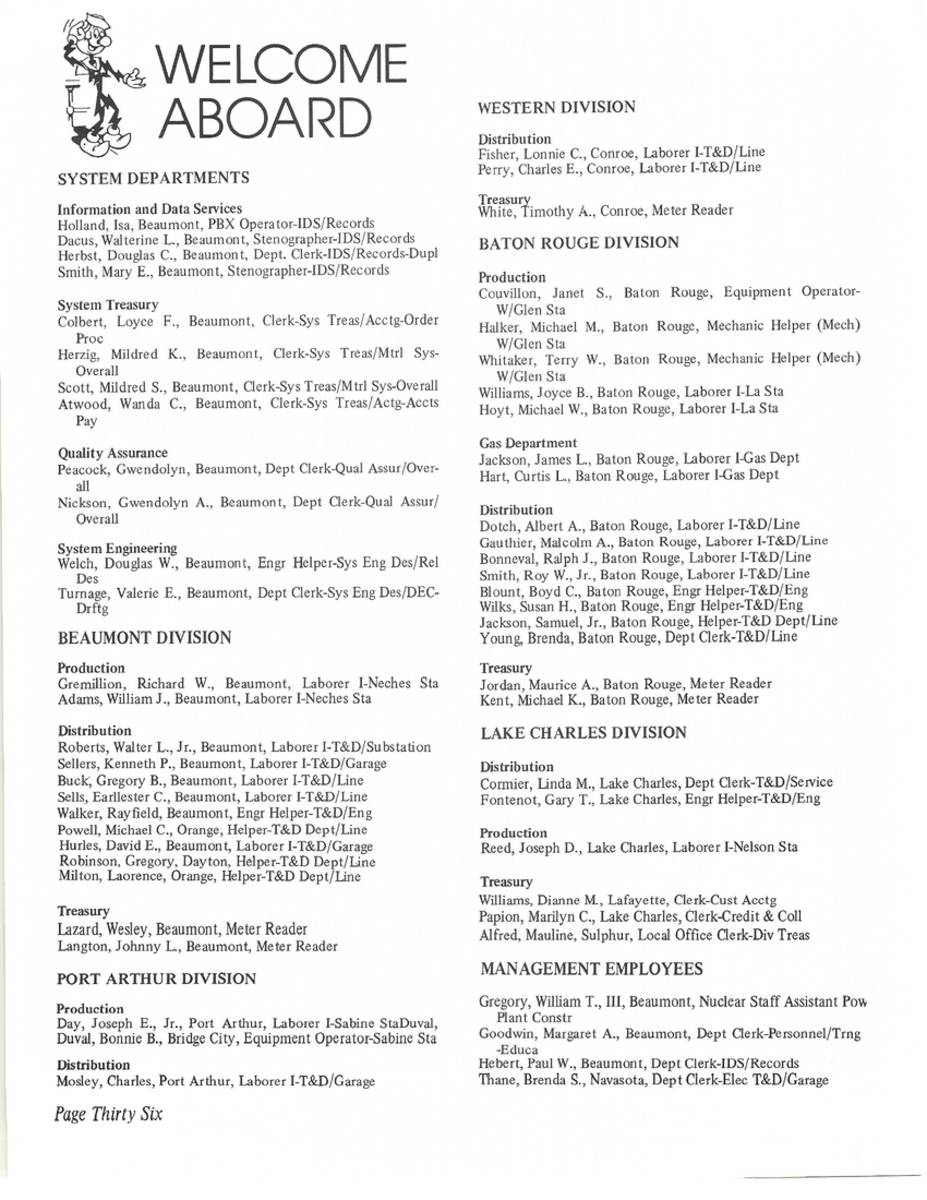 WELCOME ABOARD

SYSTEM DEPARTMENTS

Information and Data Services
Holland, Isa, Beaumont, PBX Operator-IDS/Records
Dacus, Walterine L., Beaumont, Stenographer-IDS/Records
Herbst, Douglas C., Beaumont, Dept. Clerk-IDS/Records-Dupl
Smith, Mary E., Beaumont, Stenographer-IDS/Records

System Treasury
Colbert, Loyce F., Beaumont, Clerk-Sys Treas/Acctg-Order Proc
Herzig, Mildred K., Beaumont, Clerk-Sys Treas/Mtrl Sys-Overall
Scott, Mildred S., Beaumont, Clerk-Sys Treas/Mtrl Sys-Overall
Atwood, Wanda C., Beaumont, Clerk-Sys Treas/Actg-Accts Pay

Quality Assurance
Peacock, Gwendolyn, Beaumont, Dept Clerk-Qual Assur/Overall
Nickson, Gwendolyn A., Beaumont, Dept Clerk-Qual Assur/Overall

System Engineering
Welch, Douglas W., Beaumont, Engr Helper-Sys Eng Des/Rel Des
Turnage, Valerie E., Beaumont, Dept Clerk-Sys Eng Des/DEC-Drftg

BEAUMONT DIVISION

Production
Gremillion, Richard W., Beaumont, Laborer I-Neches Sta
Adams, William J., Beaumont, Laborer I-Neches Sta

Distribution
Roberts, Walter L., Jr., Beaumont, Laborer I-T&D/Substation
Sellers, Kenneth P., Beaumont, Laborer I-T&D/Garage
Buck, Gregory B., Beaumont, Laborer I-T&D/Line
Sells, Earllester C., Beaumont, Laborer I-T&D/Line
Walker, Rayfield, Beaumont, Engr Helper-T&D/Eng
Powell, Michael C., Orange, Helper-T&D Dept/Line
Hurles, David E., Beaumont, Laborer I-T&D/Garage
Robinson, Gregory, Dayton, Helper-T&D Dept/Line
Milton, Laorence, Orange, Helper-T&D Dept/Line

Treasury
Lazard, Wesley, Beaumont, Meter Reader
Langton, Johnny L., Beaumont, Meter Reader

PORT ARTHUR DIVISION

Production
Day, Joseph E., Jr., Port Arthur, Laborer I-Sabine StaDuval, Duval, Bonnie B., Bridge City, Equipment Operator-Sabine Sta

Distribution
Mosley, Charles, Port Arthur, Laborer I-T&D/Garage

Page Thirty Six

WESTERN DIVISION

Distribution
Fisher, Lonnie C., Conroe, Laborer I-T&D/Line
Perry, Charles E., Conroe, Laborer I-T&D/Line

Treasury
White, Timothy A., Conroe, Meter Reader

BATON ROUGE DIVISION

Production
Couvillon, Janet S., Baton Rouge, Equipment Operator-W/Glen Sta
Halker, Michael M., Baton Rouge, Mechanic Helper (Mech) W/Glen Sta
Whitaker, Terry W., Baton Rouge, Mechanic Helper (Mech) W/Glen Sta
Williams, Joyce B., Baton Rouge, Laborer I-La Sta
Hoyt, Michael W., Baton Rouge, Laborer I-La Sta

Gas Department
Jackson, James L., Baton Rouge, Laborer I-Gas Dept
Hart, Curtis L., Baton Rouge, Laborer I-Gas Dept

Distribution
Dotch, Albert A., Baton Rouge, Laborer I-T&D/Line
Gauthier, Malcolm A., Baton Rouge, Laborer I-T&D/Line
Bonneval, Ralph J., Baton Rouge, Laborer I-T&D/Line
Smith, Roy W., Jr., Baton Rouge, Laborer I-T&D/Line
Blount, Boyd C., Baton Rouge, Engr Helper-T&D/Eng
Wilks, Susan H., Baton Rouge, Engr Helper-T&D/Eng
Jackson, Samuel, Jr., Baton Rouge, Helper-T&D Dept/Line
Young, Brenda, Baton Rouge, Dept Clerk-T&D/Line

Treasury
Jordan, Maurice A., Baton Rouge, Meter Reader
Kent, Michael K., Baton Rouge, Meter Reader

LAKE CHARLES DIVISION

Distribution
Cormier, Linda M., Lake Charles, Dept Clerk-T&D/Service
Fontenot, Gary T., Lake Charles, Engr Helper-T&D/Eng

Production
Reed, Joseph D., Lake Charles, Laborer I-Nelson Sta

Treasury
Williams, Dianne M., Lafayette, Clerk-Cust Acctg
Papion, Marilyn C., Lake Charles, Clerk-Credit & Coll
Alfred, Mauline, Sulphur, Local Office Clerk-Div Treas

MANAGEMENT EMPLOYEES

Gregory, William T., III, Beaumont, Nuclear Staff Assistant Pow Plant Constr
Goodwin, Margaret A., Beaumont, Dept Clerk-Personnel/Trng -Educa
Hebert, Paul W., Beaumont, Dept Clerk-IDS/Records
Thane, Brenda S., Navasota, Dept Clerk-Elec T&D/Garage